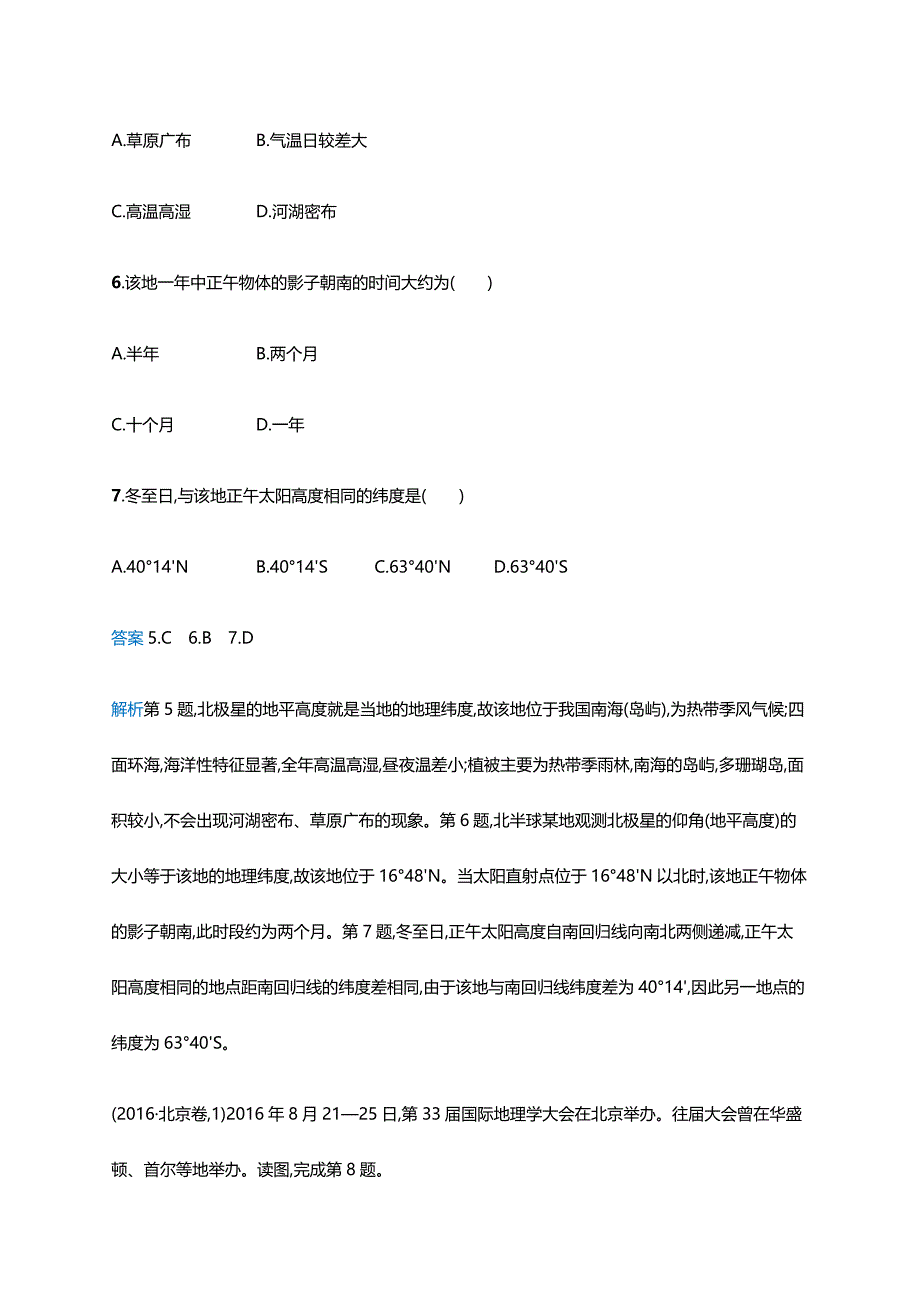 A.草原广布　　B.气温日较差大

C.高温高湿　　D.河湖密布

6.该地一年中正午物体的影子朝南的时间大约为(　　)

A.半年　　B.两个月

C.十个月　　D.一年

7.冬至日,与该地正午太阳高度相同的纬度是(　　)

A.40°14'N　　B.40°14'S　　C.63°40'N　　D.63°40'S

答案 5.C　6.B　7.D

解析第 5 题,北极星的地平高度就是当地的地理纬度,故该地位于我国南海(岛屿),为热带季风气候;四面环海,海洋性特征显著,全年高温高湿,昼夜温差小;植被主要为热带季雨林,南海的岛屿,多珊瑚岛,面积较小,不会出现河湖密布、草原广布的现象。第 6 题,北半球某地观测北极星的仰角(地平高度)的大小等于该地的地理纬度,故该地位于 16°48'N。当太阳直射点位于 16°48'N 以北时,该地正午物体的影子朝南,此时段约为两个月。第 7 题,冬至日,正午太阳高度自南回归线向南北两侧递减,正午太阳高度相同的地点距南回归线的纬度差相同,由于该地与南回归线纬度差为 40°14',因此另一地点的纬度为 63°40'S。

(2016·北京卷,1)2016 年 8 月 21—25 日,第 33 届国际地理学大会在北京举办。往届大会曾在华盛顿、首尔等地举办。读图,完成第 8 题。